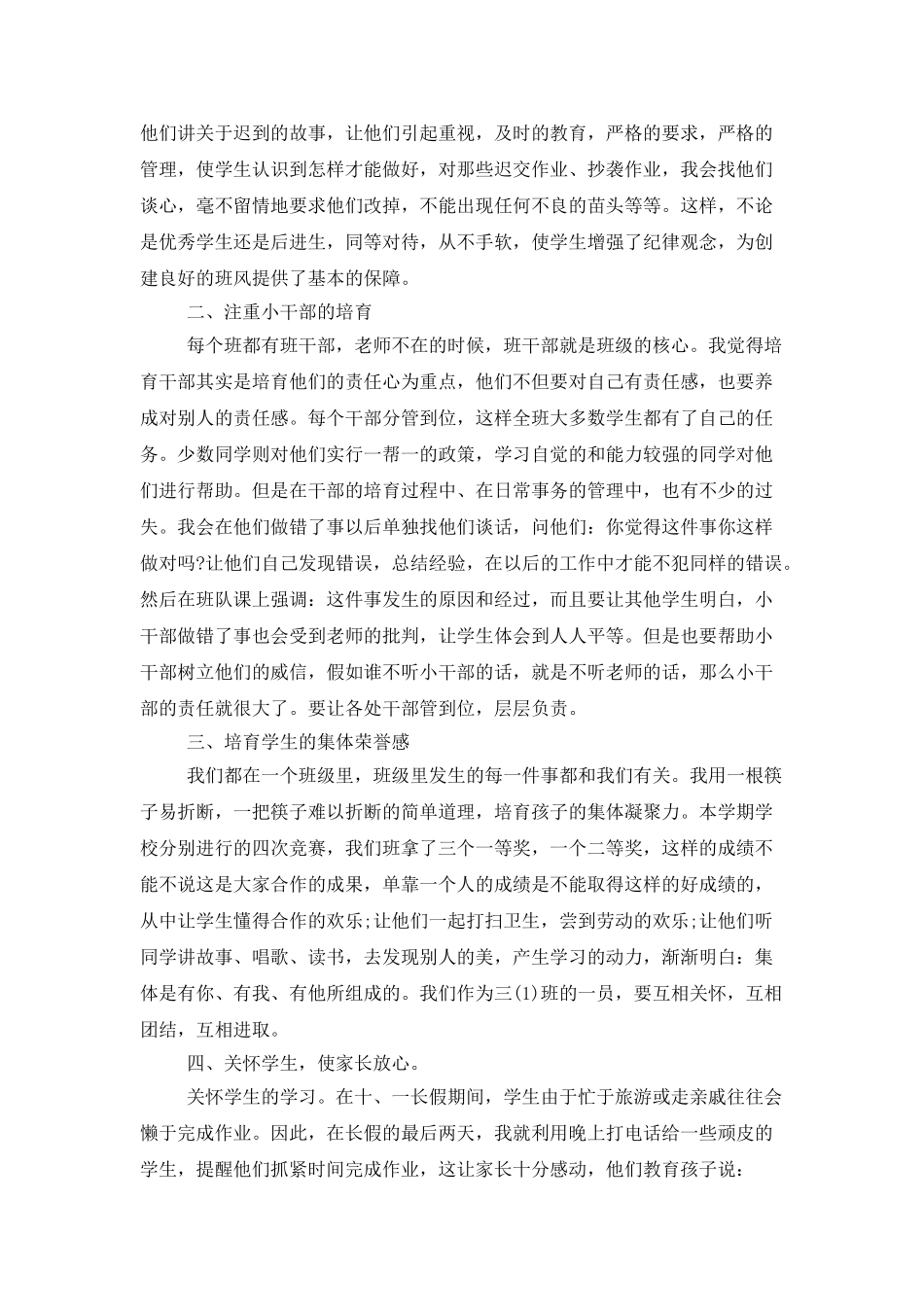 他们讲关于迟到的故事，让他们引起重视，及时的教育，严格的要求，严格的管理，使学生认识到怎样才能做好，对那些迟交作业、抄袭作业，我会找他们谈心，毫不留情地要求他们改掉，不能出现任何不良的苗头等等。这样，不论是优秀学生还是后进生，同等对待，从不手软，使学生增强了纪律观念，为创建良好的班风提供了基本的保障。

二、注重小干部的培育

每个班都有班干部，老师不在的时候，班干部就是班级的核心。我觉得培育干部其实是培育他们的责任心为重点，他们不但要对自己有责任感，也要养成对别人的责任感。每个干部分管到位，这样全班大多数学生都有了自己的任务。少数同学则对他们实行一帮一的政策，学习自觉的和能力较强的同学对他们进行帮助。但是在干部的培育过程中、在日常事务的管理中，也有不少的过失。我会在他们做错了事以后单独找他们谈话，问他们：你觉得这件事你这样做对吗?让他们自己发现错误，总结经验，在以后的工作中才能不犯同样的错误。然后在班队课上强调：这件事发生的原因和经过，而且要让其他学生明白，小干部做错了事也会受到老师的批判，让学生体会到人人平等。但是也要帮助小干部树立他们的威信，假如谁不听小干部的话，就是不听老师的话，那么小干部的责任就很大了。要让各处干部管到位，层层负责。

三、培育学生的集体荣誉感

我们都在一个班级里，班级里发生的每一件事都和我们有关。我用一根筷子易折断，一把筷子难以折断的简单道理，培育孩子的集体凝聚力。本学期学校分别进行的四次竞赛，我们班拿了三个一等奖，一个二等奖，这样的成绩不能不说这是大家合作的成果，单靠一个人的成绩是不能取得这样的好成绩的，从中让学生懂得合作的欢乐;让他们一起打扫卫生，尝到劳动的欢乐;让他们听同学讲故事、唱歌、读书，去发现别人的美，产生学习的动力，渐渐明白：集体是有你、有我、有他所组成的。我们作为三(1)班的一员，要互相关怀，互相团结，互相进取。

四、关怀学生，使家长放心。

关怀学生的学习。在十、一长假期间，学生由于忙于旅游或走亲戚往往会懒于完成作业。因此，在长假的最后两天，我就利用晚上打电话给一些顽皮的学生，提醒他们抓紧时间完成作业，这让家长十分感动，他们教育孩子说：